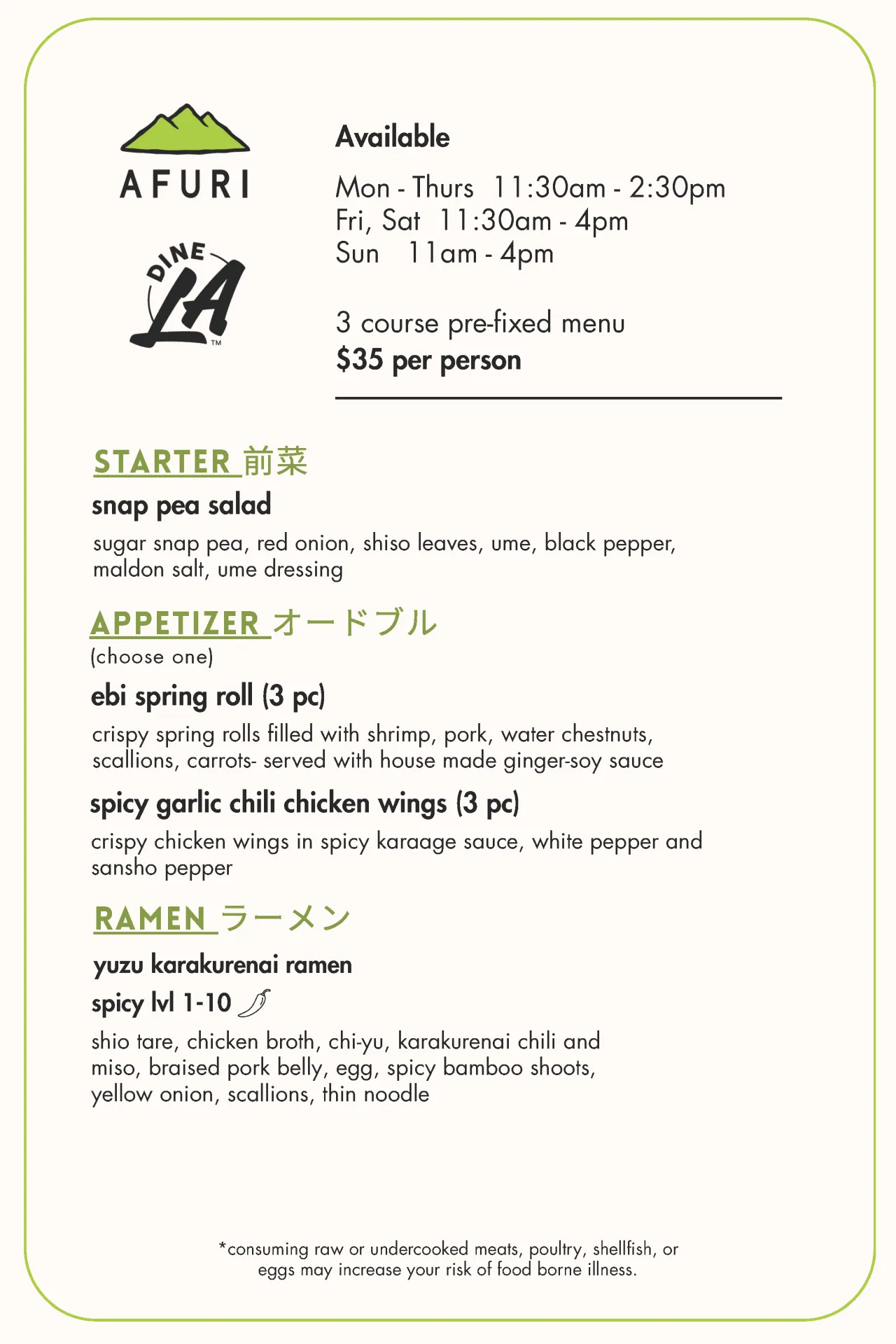 AFURI

DINE LA ™

Available

Mon - Thurs 11:30am - 2:30pm
Fri, Sat 11:30am - 4pm
Sun 11am - 4pm

3 course pre-fixed menu
$35 per person

STARTER 前菜

snap pea salad

sugar snap pea, red onion, shiso leaves, ume, black pepper, maldon salt, ume dressing

APPETIZER オードブル

(choose one)

ebi spring roll (3 pc)

crispy spring rolls filled with shrimp, pork, water chestnuts, scallions, carrots- served with house made ginger-soy sauce

spicy garlic chili chicken wings (3 pc)

crispy chicken wings in spicy karaage sauce, white pepper and sansho pepper

RAMEN ラーメン

yuzu karakurenai ramen

spicy lvl 1-10

shio tare, chicken broth, chi-yu, karakurenai chili and miso, braised pork belly, egg, spicy bamboo shoots, yellow onion, scallions, thin noodle

*consuming raw or undercooked meats, poultry, shellfish, or eggs may increase your risk of food borne illness.